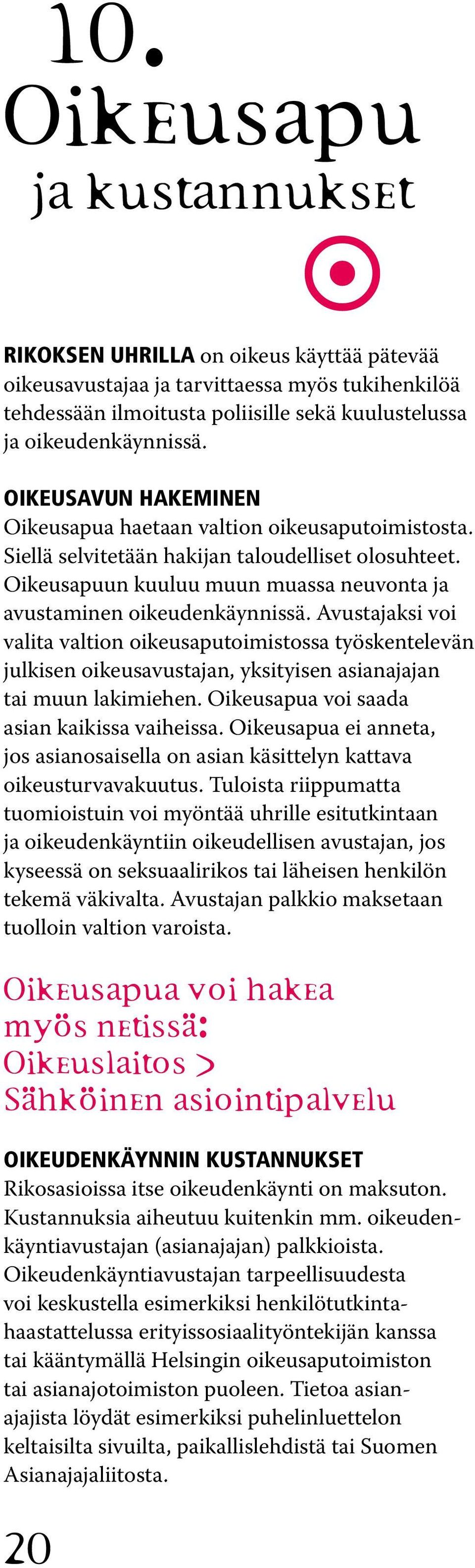 10.
Oikeusapu
ja kustannukset

RIKOKSEN UHRILLA on oikeus käyttää pätevää oikeusavustajaa ja tarvittaessa myös tukihenkilöä tehdessään ilmoitusta poliisille sekä kuulustelussa ja oikeudenkäynnissä.

OIKEUSAVUN HAKEMINEN
Oikeusapua haetaan valtion oikeusaputoimistosta. Siellä selvitetään hakijan taloudelliset olosuhteet. Oikeusapuun kuuluu muun muassa neuvonta ja avustaminen oikeudenkäynnissä. Avustajaksi voi valita valtion oikeusaputoimistossa työskentelevän julkisen oikeusavustajan, yksityisen asianajajan tai muun lakimiehen. Oikeusapua voi saada asian kaikissa vaiheissa. Oikeusapua ei anneta, jos asianosaisella on asian käsittelyn kattava oikeusturvavakuutus. Tuloista riippumatta tuomioistuin voi myöntää uhrille esitutkintaan ja oikeudenkäyntiin oikeudellisen avustajan, jos kyseessä on seksuaalirikos tai läheisen henkilön tekemä väkivalta. Avustajan palkkio maksetaan tuolloin valtion varoista.

Oikeusapua voi hakea myös netissä: Oikeuslaitos > Sähköinen asiointipalvelu

OIKEUDENKÄYNNIN KUSTANNUKSET
Rikosasioissa itse oikeudenkäynti on maksuton. Kustannuksia aiheutuu kuitenkin mm. oikeudenkäyntiavustajan (asianajajan) palkkioista. Oikeudenkäyntiavustajan tarpeellisuudesta voi keskustella esimerkiksi henkilötutkintahaastattelussa erityissosiaalityöntekijän kanssa tai kääntymällä Helsingin oikeusaputoimiston tai asianajotoimiston puoleen. Tietoa asianajajista löydät esimerkiksi puhelinluettelon keltaisilta sivuilta, paikallislehdistä tai Suomen Asianajajaliitosta.

20